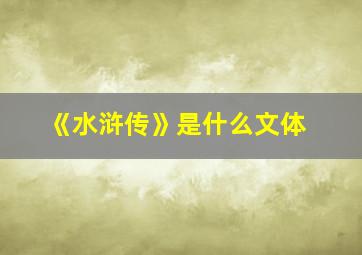 《水浒传》是什么文体